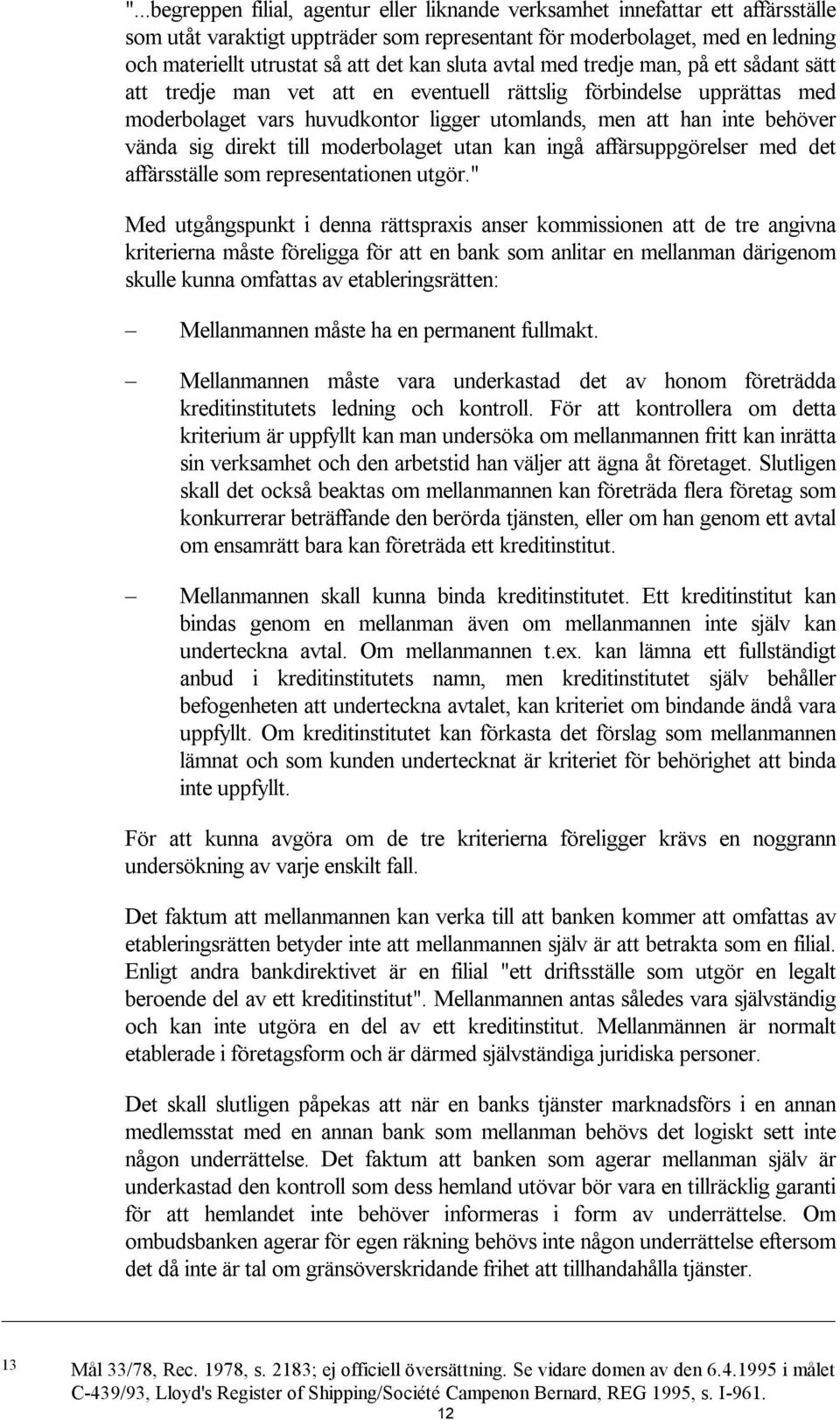 "...begreppen filial, agentur eller liknande verksamhet innefattar ett affärsställe som utåt varaktigt uppträder som representant för moderbolaget, med en ledning och materiellt utrustat så att det kan sluta avtal med tredje man, på ett sådant sätt att tredje man vet att en eventuell rättslig förbindelse upprättas med moderbolaget vars huvudkontor ligger utomlands, men att han inte behöver vända sig direkt till moderbolaget utan kan ingå affärsuppgörelser med det affärsställe som representationen utgör."

Med utgångspunkt i denna rättspraxis anser kommissionen att de tre angivna kriterierna måste föreligga för att en bank som anlitar en mellanman därigenom skulle kunna omfattas av etableringsrätten:

– Mellanmannen måste ha en permanent fullmakt.

– Mellanmannen måste vara underkastad det av honom företrädda kreditinstitutets ledning och kontroll. För att kontrollera om detta kriterium är uppfyllt kan man undersöka om mellanmannen fritt kan inrätta sin verksamhet och den arbetstid han väljer att ägna åt företaget. Slutligen skall det också beaktas om mellanmannen kan företräda flera företag som konkurrerar beträffande den berörda tjänsten, eller om han genom ett avtal om ensamrätt bara kan företräda ett kreditinstitut.

– Mellanmannen skall kunna binda kreditinstitutet. Ett kreditinstitut kan bindas genom en mellanman även om mellanmannen inte själv kan underteckna avtal. Om mellanmannen t.ex. kan lämna ett fullständigt anbud i kreditinstitutets namn, men kreditinstitutet själv behåller befogenheten att underteckna avtalet, kan kriteriet om bindande ändå vara uppfyllt. Om kreditinstitutet kan förkasta det förslag som mellanmannen lämnat och som kunden undertecknat är kriteriet för behörighet att binda inte uppfyllt.

För att kunna avgöra om de tre kriterierna föreligger krävs en noggrann undersökning av varje enskilt fall.

Det faktum att mellanmannen kan verka till att banken kommer att omfattas av etableringsrätten betyder inte att mellanmannen själv är att betrakta som en filial. Enligt andra bankdirektivet är en filial "ett driftsställe som utgör en legalt beroende del av ett kreditinstitut". Mellanmannen antas således vara självständig och kan inte utgöra en del av ett kreditinstitut. Mellanmännen är normalt etablerade i företagsform och är därmed självständiga juridiska personer.

Det skall slutligen påpekas att när en banks tjänster marknadsförs i en annan medlemsstat med en annan bank som mellanman behövs det logiskt sett inte någon underrättelse. Det faktum att banken som agerar mellanman själv är underkastad den kontroll som dess hemland utövar bör vara en tillräcklig garanti för att hemlandet inte behöver informeras i form av underrättelse. Om ombudsbanken agerar för egen räkning behövs inte någon underrättelse eftersom det då inte är tal om gränsöverskridande frihet att tillhandahålla tjänster.

13 Mål 33/78, Rec. 1978, s. 2183; ej officiell översättning. Se vidare domen av den 6.4.1995 i målet C-439/93, Lloyd's Register of Shipping/Société Campenon Bernard, REG 1995, s. I-961.

12